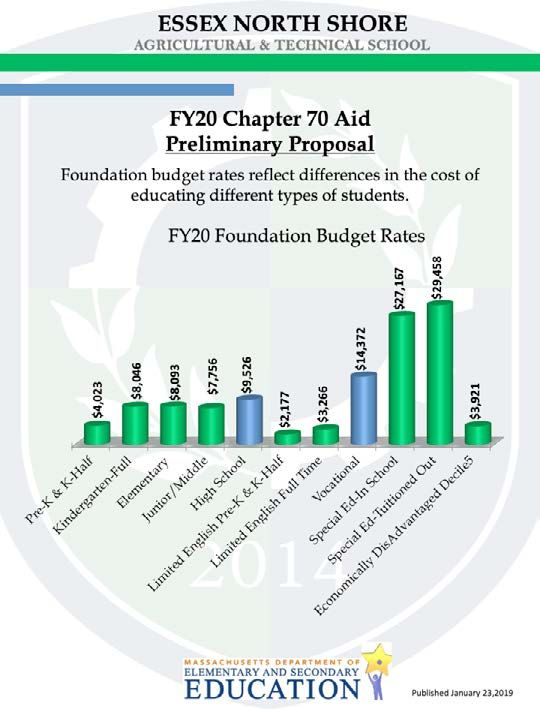 ESSEX NORTH SHORE
AGRICULTURAL & TECHNICAL SCHOOL

FY20 Chapter 70 Aid
Preliminary Proposal

Foundation budget rates reflect differences in the cost of educating different types of students.

FY20 Foundation Budget Rates

$4,023
$8,046
$8,093
$7,756
$9,526
$2,177
$3,266
$14,372
$27,167
$29,458
$3,921

Pre-K & K-Half
Kindergarten-Full
Elementary
Junior/Middle
High School
Limited English Pre-K & K-Half
Limited English Full Time
Vocational
Special Ed-In School
Special Ed-Tuitioned Out
Economically DisAdvantaged Decile5

2014

MASSACHUSETTS DEPARTMENT OF
ELEMENTARY AND SECONDARY
EDUCATION

Published January 23,2019